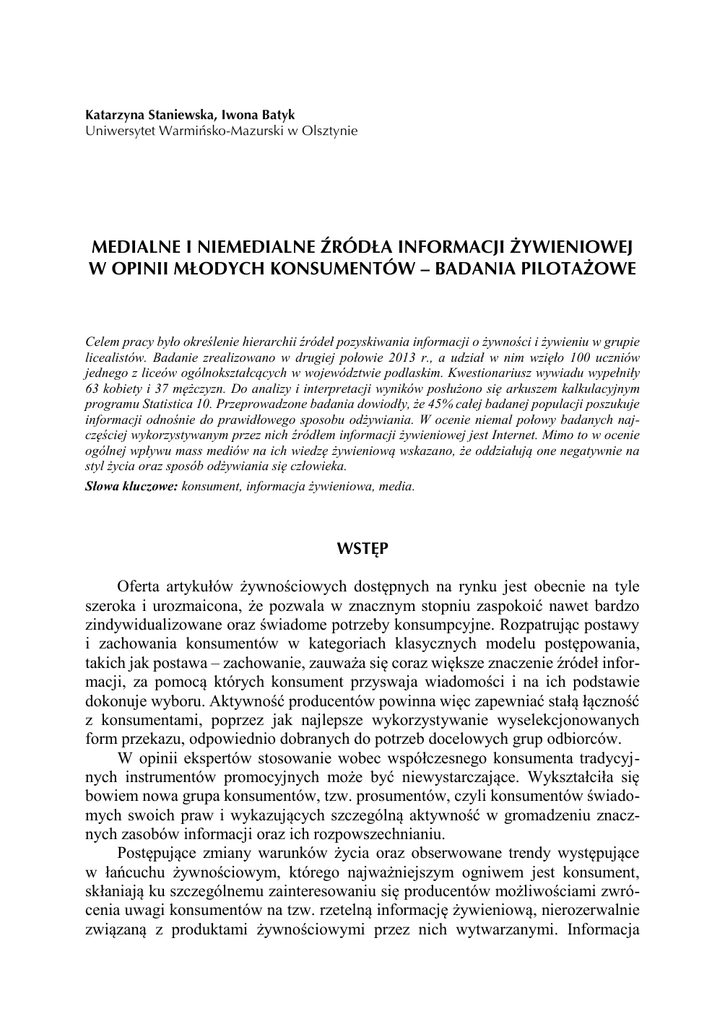 Katarzyna Staniewska, Iwona Batyk
Uniwersytet Warmińsko-Mazurski w Olsztynie

MEDIALNE I NIEMEDIALNE ŹRÓDŁA INFORMACJI ŻYWIENIOWEJ W OPINII MŁODYCH KONSUMENTÓW – BADANIA PILOTAŻOWE

Celem pracy było określenie hierarchii źródeł pozyskiwania informacji o żywności i żywieniu w grupie licealistów. Badanie zrealizowano w drugiej połowie 2013 r., a udział w nim wzięło 100 uczniów jednego z liceów ogólnokształcących w województwie podlaskim. Kwestionariusz wywiadu wypełniły 63 kobiety i 37 mężczyzn. Do analizy i interpretacji wyników posłużono się arkuszem kalkulacyjnym programu Statistica 10. Przeprowadzone badania dowiodły, że 45% całej badanej populacji poszukuje informacji odnośnie do prawidłowego sposobu odżywiania. W ocenie niemal połowy badanych najczęściej wykorzystywanym przez nich źródłem informacji żywieniowej jest Internet. Mimo to w ocenie ogólnej wpływu mass mediów na ich wiedzę żywieniową wskazano, że oddziałują one negatywnie na styl życia oraz sposób odżywiania się człowieka.
Słowa kluczowe: konsument, informacja żywieniowa, media.

WSTĘP

Oferta artykułów żywnościowych dostępnych na rynku jest obecnie na tyle szeroka i urozmaicona, że pozwala w znacznym stopniu zaspokoić nawet bardzo zindywidualizowane oraz świadome potrzeby konsumpcyjne. Rozpatrując postawy i zachowania konsumentów w kategoriach klasycznych modelu postępowania, takich jak postawa – zachowanie, zauważa się coraz większe znaczenie źródeł informacji, za pomocą których konsument przyswaja wiadomości i na ich podstawie dokonuje wyboru. Aktywność producentów powinna więc zapewniać stałą łączność z konsumentami, poprzez jak najlepsze wykorzystywanie wyselekcjonowanych form przekazu, odpowiednio dobranych do potrzeb docelowych grup odbiorców.
W opinii ekspertów stosowanie wobec współczesnego konsumenta tradycyjnych instrumentów promocyjnych może być niewystarczające. Wykształciła się bowiem nowa grupa konsumentów, tzw. prosumentów, czyli konsumentów świadomych swoich praw i wykazujących szczególną aktywność w gromadzeniu znacznych zasobów informacji oraz ich rozpowszechnianiu.
Postępujące zmiany warunków życia oraz obserwowane trendy występujące w łańcuchu żywnościowym, którego najważniejszym ogniwem jest konsument, skłaniają ku szczególnemu zainteresowaniu się producentów możliwościami zwrócenia uwagi konsumentów na tzw. rzetelną informację żywieniową, nierozerwalnie związaną z produktami żywnościowymi przez nich wytwarzanymi. Informacja